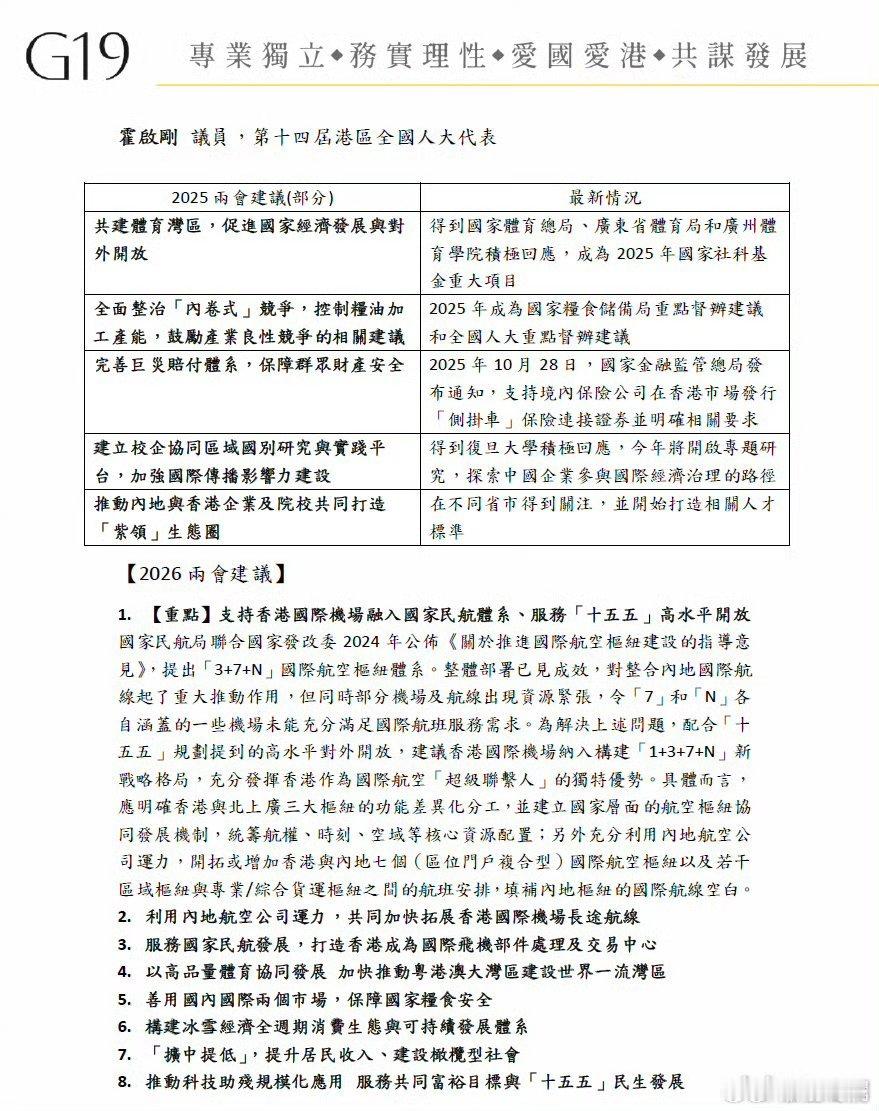 G19 專業獨立◆務實理性◆愛國愛港◆共謀發展

霍啟剛 議員，第十四屆港區全國人大代表

| 2025 兩會建議(部分) | 最新情況 |
|---|---|
| 共建體育灣區，促進國家經濟發展與對外開放 | 得到國家體育總局、廣東省體育局和廣州體育學院積極回應，成為 2025 年國家社科基金重大項目 |
| 全面整治「內卷式」競爭，控制糧油加工產能，鼓勵產業良性競爭的相關建議 | 2025 年成為國家糧食儲備局重點督辦建議和全國人大重點督辦建議 |
| 完善巨災賠付體系，保障群眾財產安全 | 2025 年 10 月 28 日，國家金融監管總局發布通知，支持境內保險公司在香港市場發行「側掛車」保險連接證券並明確相關要求 |
| 建立校企協同區域國別研究與實踐平台，加強國際傳播影響力建設 | 得到復旦大學積極回應，今年將開啟專題研究，探索中國企業參與國際經濟治理的路徑 |
| 推動內地與香港企業及院校共同打造「紫領」生態圈 | 在不同省市得到關注，並開始打造相關人才標準 |

【2026 兩會建議】

1. 【重點】支持香港國際機場融入國家民航體系、服務「十五五」高水平開放
國家民航局聯合國家發改委 2024 年公佈《關於推進國際航空樞紐建設的指導意見》，提出「3+7+N」國際航空樞紐體系。整體部署已見成效，對整合內地國際航線起了重大推動作用，但同時部分機場及航線出現資源緊張，令「7」和「N」各自涵蓋的一些機場未能充分滿足國際航班服務需求。為解決上述問題，配合「十五五」規劃提到的高水平對外開放，建議香港國際機場納入構建「1+3+7+N」新戰略格局，充分發揮香港作為國際航空「超級聯繫人」的獨特優勢。具體而言，應明確香港與北上廣三大樞紐的功能差異化分工，並建立國家層面的航空樞紐協同發展機制，統籌航權、時刻、空域等核心資源配置；另外充分利用內地航空公司運力，開拓或增加香港與內地七個（區位門戶複合型）國際航空樞紐以及若干區域樞紐與專業/綜合貨運樞紐之間的航班安排，填補內地樞紐的國際航線空白。
2. 利用內地航空公司運力，共同加快拓展香港國際機場長途航線
3. 服務國家民航發展，打造香港成為國際飛機部件處理及交易中心
4. 以高品量體育協同發展 加快推動粵港澳大灣區建設世界一流灣區
5. 善用國內國際兩個市場，保障國家糧食安全
6. 構建冰雪經濟全週期消費生態與可持續發展體系
7. 「擴中提低」，提升居民收入、建設橄欖型社會
8. 推動科技助殘規模化應用 服務共同富裕目標與「十五五」民生發展